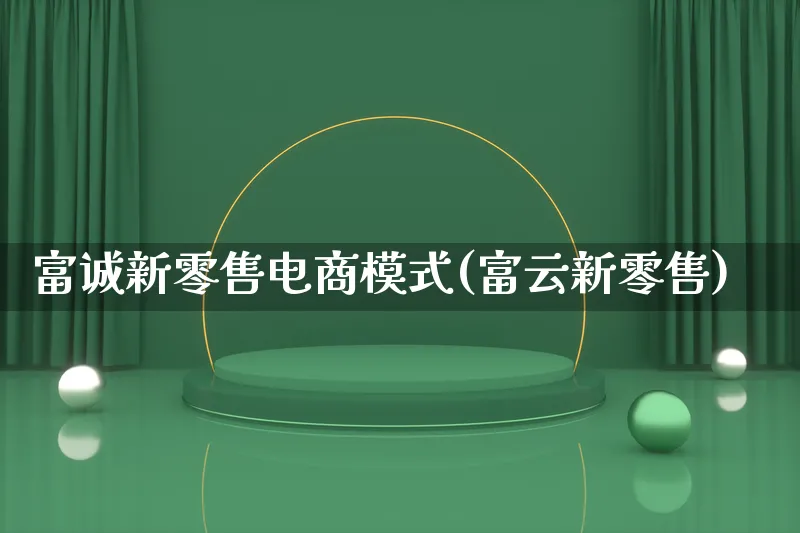 富诚新零售电商模式(富云新零售)